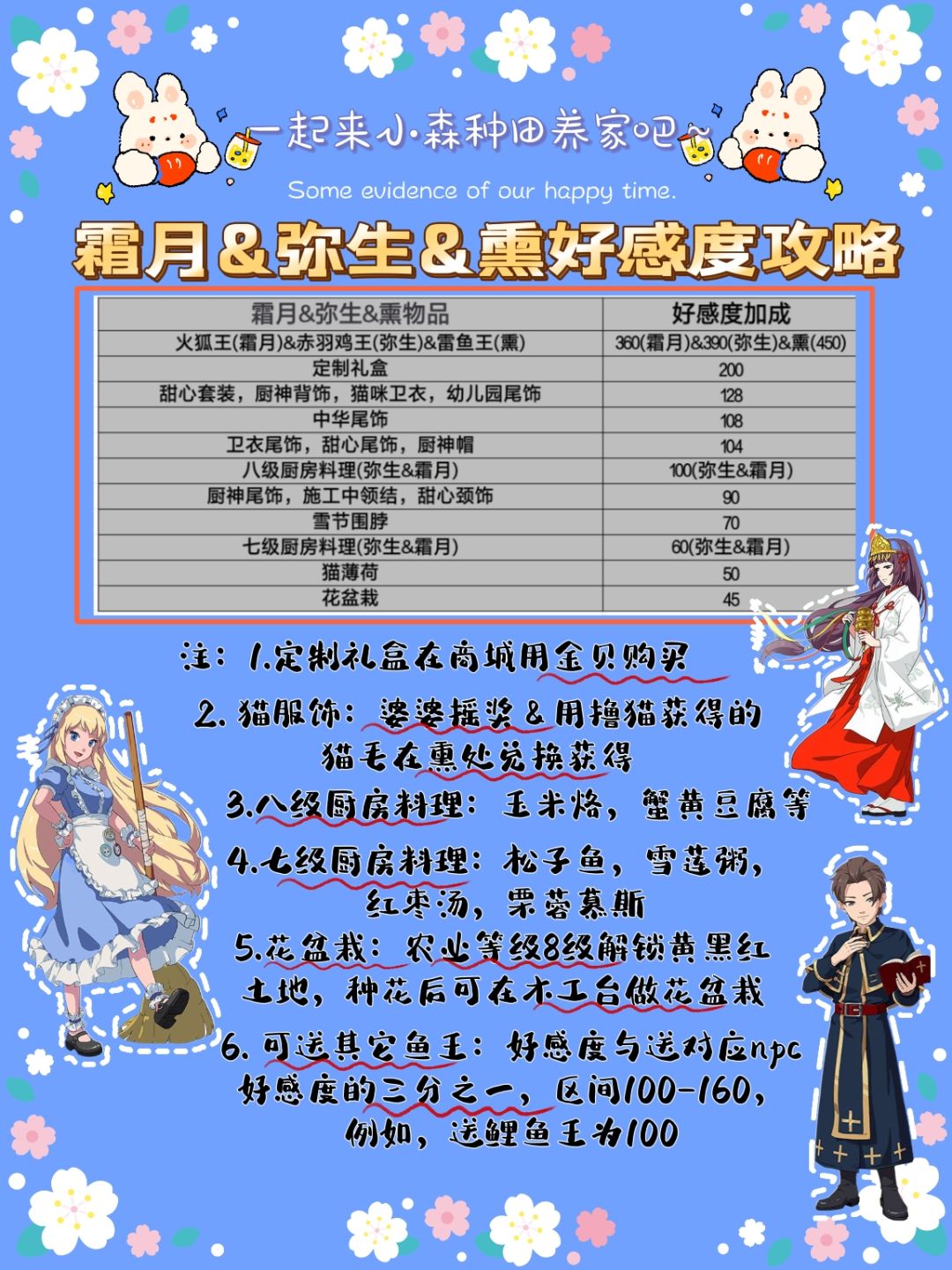 一起来小森种田养家吧~

Some evidence of our happy time.

霜月&弥生&熏好感度攻略

| 霜月&弥生&熏物品 | 好感度加成 |
|---|---|
| 火狐王(霜月)&赤羽鸡王(弥生)&雷鱼王(熏) | 360(霜月)&390(弥生)&熏(450) |
| 定制礼盒 | 200 |
| 甜心套装，厨神背饰，猫咪卫衣，幼儿园尾饰 | 128 |
| 中华尾饰 | 108 |
| 卫衣尾饰，甜心尾饰，厨神帽 | 104 |
| 八级厨房料理(弥生&霜月) | 100(弥生&霜月) |
| 厨神尾饰，施工中领结，甜心颈饰 | 90 |
| 雪节围脖 | 70 |
| 七级厨房料理(弥生&霜月) | 60(弥生&霜月) |
| 猫薄荷 | 50 |
| 花盆栽 | 45 |

注：1.定制礼盒在商城用金贝购买

2. 猫服饰：婆婆摇奖&用撸猫获得的猫毛在熏处兑换获得

3.八级厨房料理：玉米烙，蟹黄豆腐等

4.七级厨房料理：松子鱼，雪莲粥，红枣汤，栗蓉慕斯

5.花盆栽：农业等级8级解锁黄黑红土地，种花后可在木工台做花盆栽

6. 可送其它鱼王：好感度与送对应npc好感度的三分之一，区间100-160，例如，送鲤鱼王为100